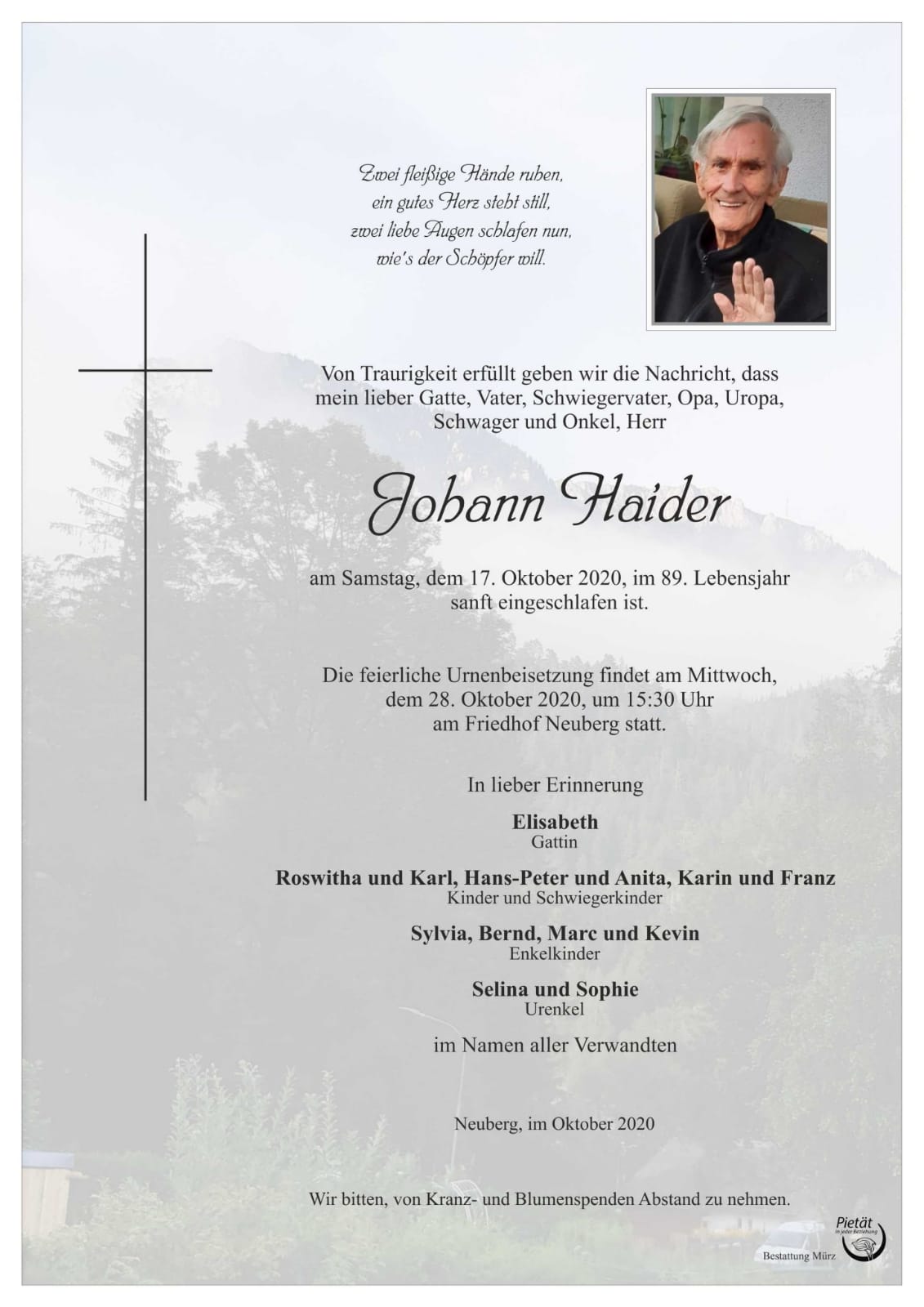 Zwei fleißige Hände ruhen,
ein gutes Herz steht still,
zwei liebe Augen schlafen nun,
wie's der Schöpfer will.

Von Traurigkeit erfüllt geben wir die Nachricht, dass mein lieber Gatte, Vater, Schwiegervater, Opa, Uropa, Schwager und Onkel, Herr

Johann Haider

am Samstag, dem 17. Oktober 2020, im 89. Lebensjahr sanft eingeschlafen ist.

Die feierliche Urnenbeisetzung findet am Mittwoch, dem 28. Oktober 2020, um 15:30 Uhr am Friedhof Neuberg statt.

In lieber Erinnerung

Elisabeth
Gattin

Roswitha und Karl, Hans-Peter und Anita, Karin und Franz
Kinder und Schwiegerkinder

Sylvia, Bernd, Marc und Kevin
Enkelkinder

Selina und Sophie
Urenkel

im Namen aller Verwandten

Neuberg, im Oktober 2020

Wir bitten, von Kranz- und Blumenspenden Abstand zu nehmen.

Pietät
in jeder Beziehung
Bestattung Mürz